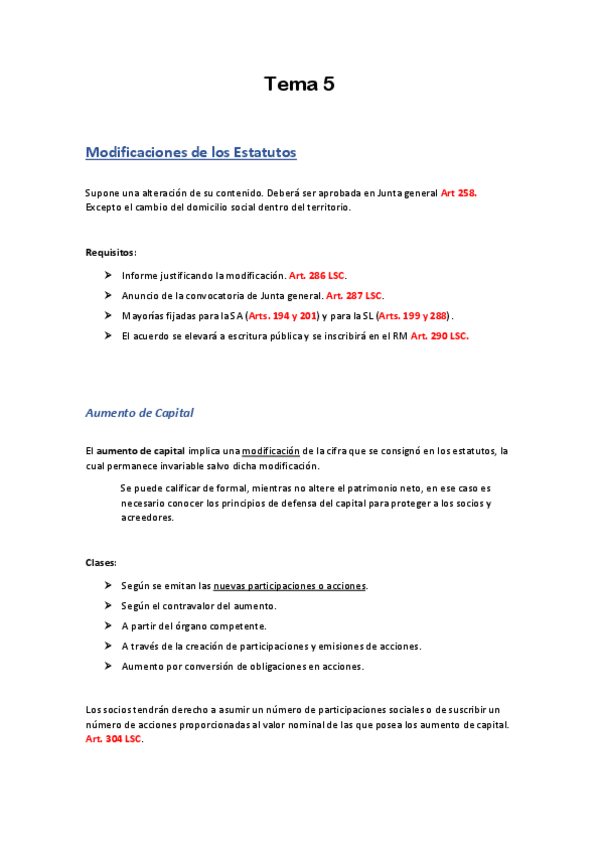 Tema 5

Modificaciones de los Estatutos

Supone una alteración de su contenido. Deberá ser aprobada en Junta general Art 258. Excepto el cambio del domicilio social dentro del territorio.

Requisitos:

➤ Informe justificando la modificación. Art. 286 LSC.
➤ Anuncio de la convocatoria de Junta general. Art. 287 LSC.
➤ Mayorías fijadas para la SA (Arts. 194 y 201) y para la SL (Arts. 199 y 288).
➤ El acuerdo se elevará a escritura pública y se inscribirá en el RM Art. 290 LSC.

Aumento de Capital

El aumento de capital implica una modificación de la cifra que se consignó en los estatutos, la cual permanece invariable salvo dicha modificación.

Se puede calificar de formal, mientras no altere el patrimonio neto, en ese caso es necesario conocer los principios de defensa del capital para proteger a los socios y acreedores.

Clases:

➤ Según se emitan las nuevas participaciones o acciones.
➤ Según el contravalor del aumento.
➤ A partir del órgano competente.
➤ A través de la creación de participaciones y emisiones de acciones.
➤ Aumento por conversión de obligaciones en acciones.

Los socios tendrán derecho a asumir un número de participaciones sociales o de suscribir un número de acciones proporcionadas al valor nominal de las que posea los aumento de capital. Art. 304 LSC.